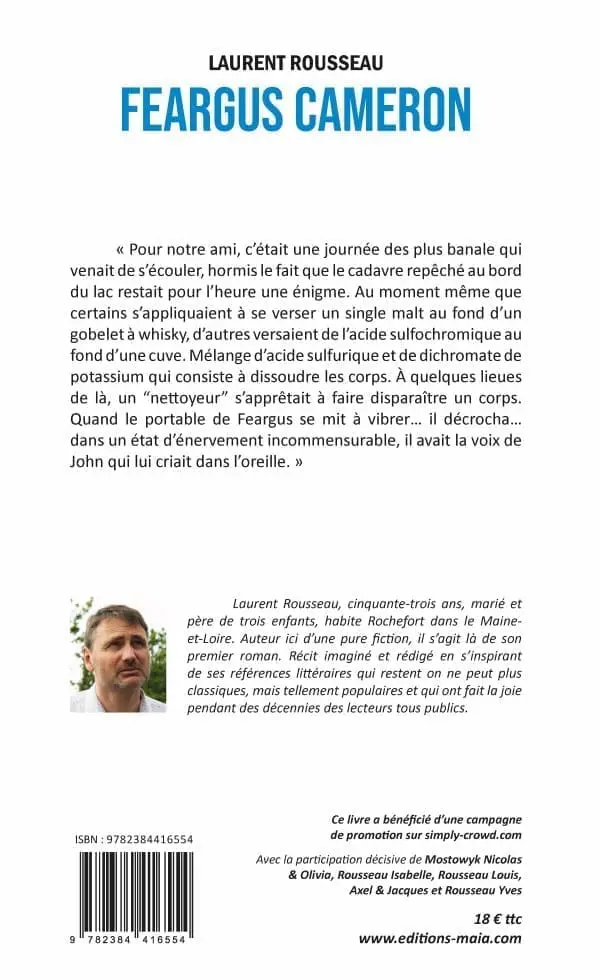 LAURENT ROUSSEAU

FEARGUS CAMERON

« Pour notre ami, c'était une journée des plus banale qui venait de s'écouler, hormis le fait que le cadavre repêché au bord du lac restait pour l'heure une énigme. Au moment même que certains s'appliquaient à se verser un single malt au fond d'un gobelet à whisky, d'autres versaient de l'acide sulfochromique au fond d'une cuve. Mélange d'acide sulfurique et de dichromate de potassium qui consiste à dissoudre les corps. À quelques lieues de là, un "nettoyeur" s'apprêtait à faire disparaître un corps. Quand le portable de Feargus se mit à vibrer... il décrocha... dans un état d'énervement incommensurable, il avait la voix de John qui lui criait dans l'oreille. »

Laurent Rousseau, cinquante-trois ans, marié et père de trois enfants, habite Rochefort dans le Maine-et-Loire. Auteur ici d'une pure fiction, il s'agit là de son premier roman. Récit imaginé et rédigé en s'inspirant de ses références littéraires qui restent on ne peut plus classiques, mais tellement populaires et qui ont fait la joie pendant des décennies des lecteurs tous publics.

ISBN : 9782384416554

9 782384 416554

Ce livre a bénéficié d'une campagne de promotion sur simply-crowd.com

Avec la participation décisive de Mostowyk Nicolas & Olivia, Rousseau Isabelle, Rousseau Louis, Axel & Jacques et Rousseau Yves

18 € ttc

www.editions-maia.com